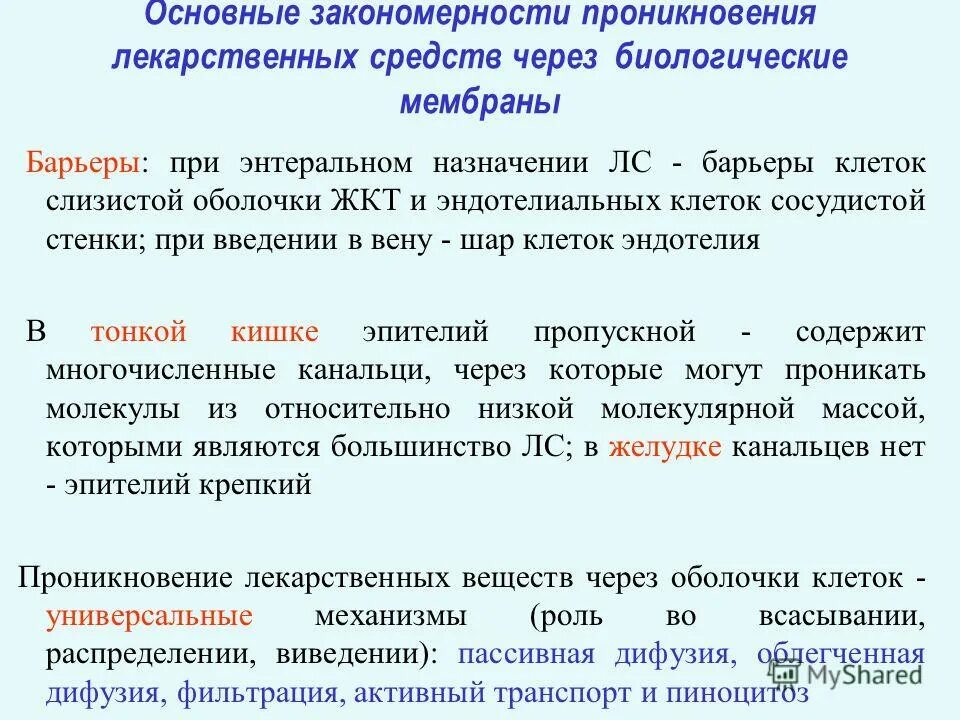 Основные закономерности проникновения лекарственных средств через биологические мембраны

Барьеры: при энтеральном назначении ЛС - барьеры клеток слизистой оболочки ЖКТ и эндотелиальных клеток сосудистой стенки; при введении в вену - шар клеток эндотелия

В тонкой кишке эпителий пропускной - содержит многочисленные канальци, через которые могут проникать молекулы из относительно низкой молекулярной массой, которыми являются большинство ЛС; в желудке канальцев нет - эпителий крепкий

Проникновение лекарственных веществ через оболочки клеток - универсальные механизмы (роль во всасывании, распределении, виведении): пассивная дифузия, облегченная дифузия, фильтрация, активный транспорт и пиноцитоз

MyShared